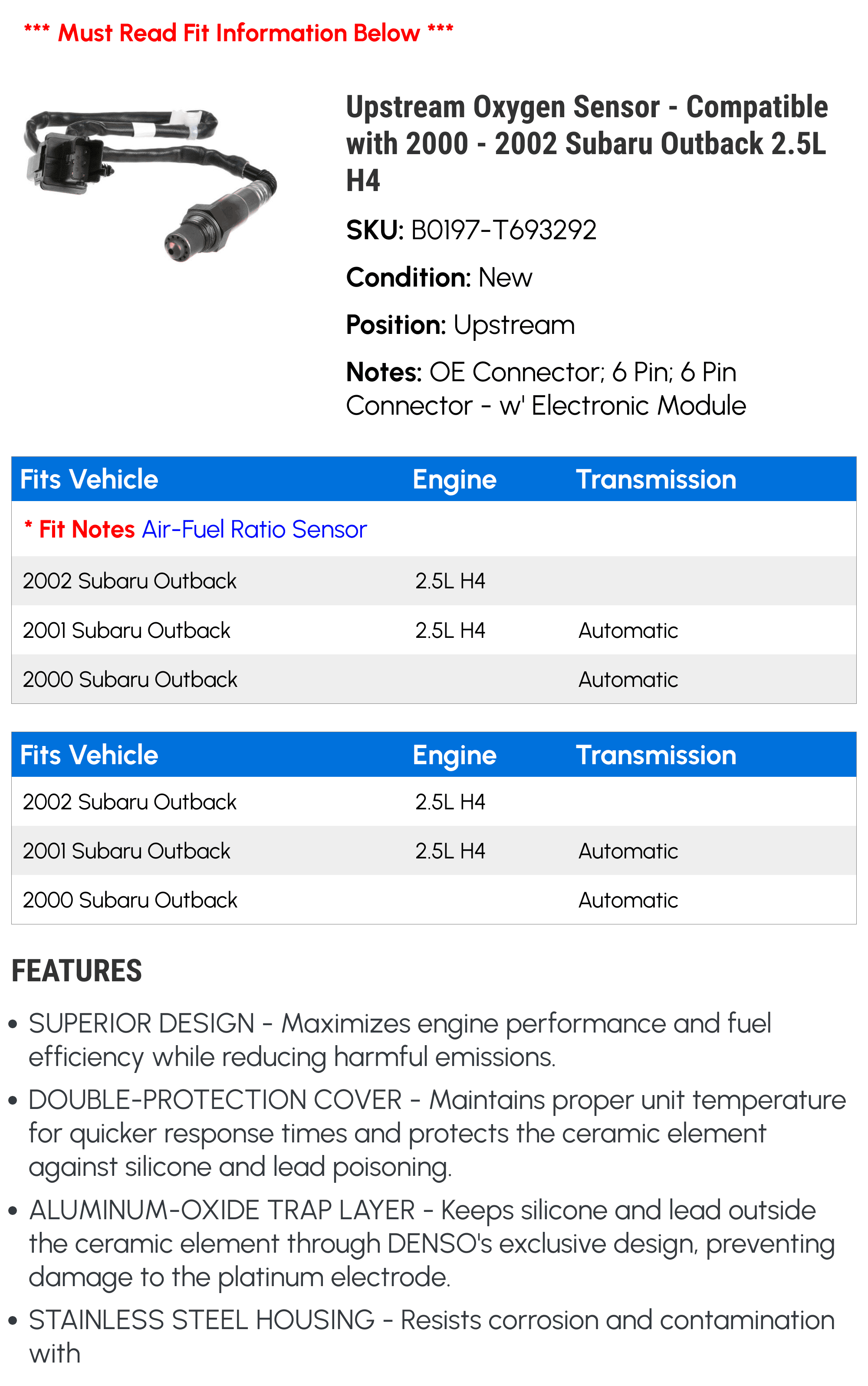 *** Must Read Fit Information Below ***

Upstream Oxygen Sensor - Compatible with 2000 - 2002 Subaru Outback 2.5L H4

SKU: B0197-T693292

Condition: New

Position: Upstream

Notes: OE Connector; 6 Pin; 6 Pin Connector - w' Electronic Module

| Fits Vehicle | Engine | Transmission |
|---|---|---|
| * Fit Notes Air-Fuel Ratio Sensor | | |
| 2002 Subaru Outback | 2.5L H4 | |
| 2001 Subaru Outback | 2.5L H4 | Automatic |
| 2000 Subaru Outback | | Automatic |

| Fits Vehicle | Engine | Transmission |
|---|---|---|
| 2002 Subaru Outback | 2.5L H4 | |
| 2001 Subaru Outback | 2.5L H4 | Automatic |
| 2000 Subaru Outback | | Automatic |

FEATURES

• SUPERIOR DESIGN - Maximizes engine performance and fuel efficiency while reducing harmful emissions.

• DOUBLE-PROTECTION COVER - Maintains proper unit temperature for quicker response times and protects the ceramic element against silicone and lead poisoning.

• ALUMINUM-OXIDE TRAP LAYER - Keeps silicone and lead outside the ceramic element through DENSO's exclusive design, preventing damage to the platinum electrode.

• STAINLESS STEEL HOUSING - Resists corrosion and contamination with